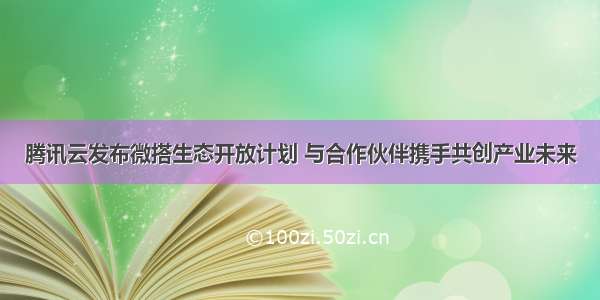 腾讯云发布微搭生态开放计划 与合作伙伴携手共创产业未来

©100zi.50zi.cn